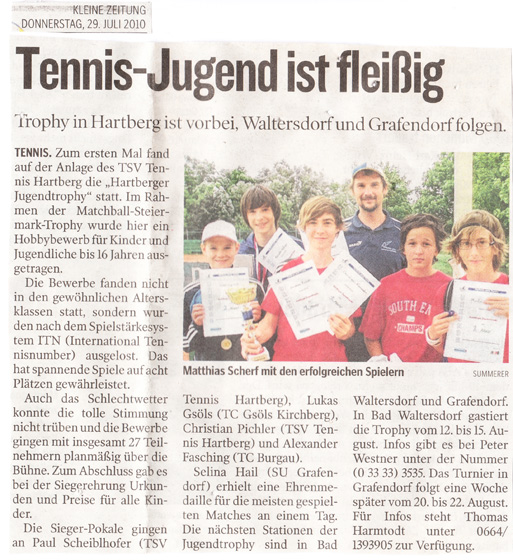 KLEINE ZEITUNG
DONNERSTAG, 29. JULI 2010

Tennis-Jugend ist fleißig

Trophy in Hartberg ist vorbei, Waltersdorf und Grafendorf folgen.

TENNIS. Zum ersten Mal fand auf der Anlage des TSV Tennis Hartberg die „Hartberger Jugendtrophy“ statt. Im Rahmen der Matchball-Steiermark-Trophy wurde hier ein Hobbybewerb für Kinder und Jugendliche bis 16 Jahren ausgetragen.

Die Bewerbe fanden nicht in den gewöhnlichen Altersklassen statt, sondern wurden nach dem Spielstärkesystem ITN (International Tennisnumber) ausgelost. Das hat spannende Spiele auf acht Plätzen gewährleistet.

Auch das Schlechtwetter konnte die tolle Stimmung nicht trüben und die Bewerbe gingen mit insgesamt 27 Teilnehmern planmäßig über die Bühne. Zum Abschluss gab es bei der Siegerehrung Urkunden und Preise für alle Kinder.

Die Sieger-Pokale gingen an Paul Scheiblhofer (TSV Tennis Hartberg), Lukas Gsöls (TC Gsöls Kirchberg), Christian Pichler (TSV Tennis Hartberg) und Alexander Fasching (TC Burgau).

Selina Hail (SU Grafendorf) erhielt eine Ehrenmedaille für die meisten gespielten Matches an einem Tag. Die nächsten Stationen der Jugendtrophy sind in Bad Waltersdorf und Grafendorf. In Bad Waltersdorf gastiert die Trophy vom 12. bis 15. August. Infos gibt es bei Peter Westner unter der Nummer (0 33 33) 3535. Das Turnier in Grafendorf folgt eine Woche später vom 20. bis 22. August. Für Infos steht Thomas Harmtodt unter 0664/ 1393905 zur Verfügung.

SOUTH EA
CHAMPS

Matthias Scherf mit den erfolgreichen Spielern
SUMMERER